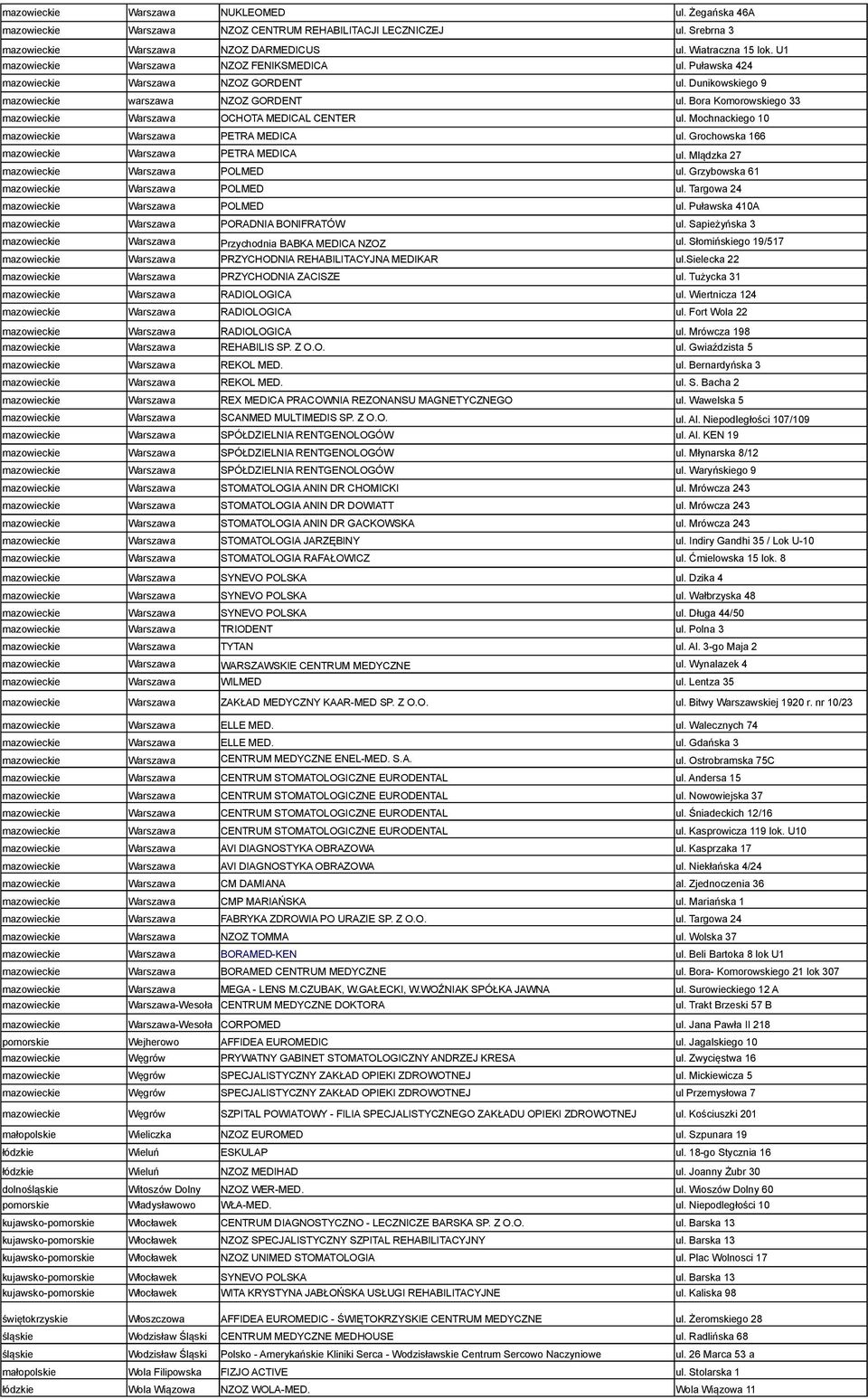 | | | | |
|---|---|---|---|
| mazowieckie | Warszawa | NUKLEOMED | ul. Żegańska 46A |
| mazowieckie | Warszawa | NZOZ CENTRUM REHABILITACJI LECZNICZEJ | ul. Srebrna 3 |
| mazowieckie | Warszawa | NZOZ DARMEDICUS | ul. Wiatraczna 15 lok. U1 |
| mazowieckie | Warszawa | NZOZ FENIKSMEDICA | ul. Puławska 424 |
| mazowieckie | Warszawa | NZOZ GORDENT | ul. Dunikowskiego 9 |
| mazowieckie | warszawa | NZOZ GORDENT | ul. Bora Komorowskiego 33 |
| mazowieckie | Warszawa | OCHOTA MEDICAL CENTER | ul. Mochnackiego 10 |
| mazowieckie | Warszawa | PETRA MEDICA | ul. Grochowska 166 |
| mazowieckie | Warszawa | PETRA MEDICA | ul. Mlądzka 27 |
| mazowieckie | Warszawa | POLMED | ul. Grzybowska 61 |
| mazowieckie | Warszawa | POLMED | ul. Targowa 24 |
| mazowieckie | Warszawa | POLMED | ul. Puławska 410A |
| mazowieckie | Warszawa | PORADNIA BONIFRATÓW | ul. Sapieżyńska 3 |
| mazowieckie | Warszawa | Przychodnia BABKA MEDICA NZOZ | ul. Słomińskiego 19/517 |
| mazowieckie | Warszawa | PRZYCHODNIA REHABILITACYJNA MEDIKAR | ul.Sielecka 22 |
| mazowieckie | Warszawa | PRZYCHODNIA ZACISZE | ul. Tużycka 31 |
| mazowieckie | Warszawa | RADIOLOGICA | ul. Wiertnicza 124 |
| mazowieckie | Warszawa | RADIOLOGICA | ul. Fort Wola 22 |
| mazowieckie | Warszawa | RADIOLOGICA | ul. Mrówcza 198 |
| mazowieckie | Warszawa | REHABILIS SP. Z O.O. | ul. Gwiaździsta 5 |
| mazowieckie | Warszawa | REKOL MED. | ul. Bernardyńska 3 |
| mazowieckie | Warszawa | REKOL MED. | ul. S. Bacha 2 |
| mazowieckie | Warszawa | REX MEDICA PRACOWNIA REZONANSU MAGNETYCZNEGO | ul. Wawelska 5 |
| mazowieckie | Warszawa | SCANMED MULTIMEDIS SP. Z O.O. | ul. Al. Niepodległości 107/109 |
| mazowieckie | Warszawa | SPÓŁDZIELNIA RENTGENOLOGÓW | ul. Al. KEN 19 |
| mazowieckie | Warszawa | SPÓŁDZIELNIA RENTGENOLOGÓW | ul. Młynarska 8/12 |
| mazowieckie | Warszawa | SPÓŁDZIELNIA RENTGENOLOGÓW | ul. Waryńskiego 9 |
| mazowieckie | Warszawa | STOMATOLOGIA ANIN DR CHOMICKI | ul. Mrówcza 243 |
| mazowieckie | Warszawa | STOMATOLOGIA ANIN DR DOWIATT | ul. Mrówcza 243 |
| mazowieckie | Warszawa | STOMATOLOGIA ANIN DR GACKOWSKA | ul. Mrówcza 243 |
| mazowieckie | Warszawa | STOMATOLOGIA JARZĘBINY | ul. Indiry Gandhi 35 / Lok U-10 |
| mazowieckie | Warszawa | STOMATOLOGIA RAFAŁOWICZ | ul. Ćmielowska 15 lok. 8 |
| mazowieckie | Warszawa | SYNEVO POLSKA | ul. Dzika 4 |
| mazowieckie | Warszawa | SYNEVO POLSKA | ul. Wałbrzyska 48 |
| mazowieckie | Warszawa | SYNEVO POLSKA | ul. Długa 44/50 |
| mazowieckie | Warszawa | TRIODENT | ul. Polna 3 |
| mazowieckie | Warszawa | TYTAN | ul. Al. 3-go Maja 2 |
| mazowieckie | Warszawa | WARSZAWSKIE CENTRUM MEDYCZNE | ul. Wynalazek 4 |
| mazowieckie | Warszawa | WILMED | ul. Lentza 35 |
| mazowieckie | Warszawa | ZAKŁAD MEDYCZNY KAAR-MED SP. Z O.O. | ul. Bitwy Warszawskiej 1920 r. nr 10/23 |
| mazowieckie | Warszawa | ELLE MED. | ul. Walecznych 74 |
| mazowieckie | Warszawa | ELLE MED. | ul. Gdańska 3 |
| mazowieckie | Warszawa | CENTRUM MEDYCZNE ENEL-MED. S.A. | ul. Ostrobramska 75C |
| mazowieckie | Warszawa | CENTRUM STOMATOLOGICZNE EURODENTAL | ul. Andersa 15 |
| mazowieckie | Warszawa | CENTRUM STOMATOLOGICZNE EURODENTAL | ul. Nowowiejska 37 |
| mazowieckie | Warszawa | CENTRUM STOMATOLOGICZNE EURODENTAL | ul. Śniadeckich 12/16 |
| mazowieckie | Warszawa | CENTRUM STOMATOLOGICZNE EURODENTAL | ul. Kasprowicza 119 lok. U10 |
| mazowieckie | Warszawa | AVI DIAGNOSTYKA OBRAZOWA | ul. Kasprzaka 17 |
| mazowieckie | Warszawa | AVI DIAGNOSTYKA OBRAZOWA | ul. Niekłańska 4/24 |
| mazowieckie | Warszawa | CM DAMIANA | al. Zjednoczenia 36 |
| mazowieckie | Warszawa | CMP MARIAŃSKA | ul. Mariańska 1 |
| mazowieckie | Warszawa | FABRYKA ZDROWIA PO URAZIE SP. Z O.O. | ul. Targowa 24 |
| mazowieckie | Warszawa | NZOZ TOMMA | ul. Wolska 37 |
| mazowieckie | Warszawa | BORAMED-KEN | ul. Beli Bartoka 8 lok U1 |
| mazowieckie | Warszawa | BORAMED CENTRUM MEDYCZNE | ul. Bora- Komorowskiego 21 lok 307 |
| mazowieckie | Warszawa | MEGA - LENS M.CZUBAK, W.GAŁECKI, W.WOŹNIAK SPÓŁKA JAWNA | ul. Surowieckiego 12 A |
| mazowieckie | Warszawa-Wesoła | CENTRUM MEDYCZNE DOKTORA | ul. Trakt Brzeski 57 B |
| mazowieckie | Warszawa-Wesoła | CORPOMED | ul. Jana Pawła II 218 |
| pomorskie | Wejherowo | AFFIDEA EUROMEDIC | ul. Jagalskiego 10 |
| mazowieckie | Węgrów | PRYWATNY GABINET STOMATOLOGICZNY ANDRZEJ KRESA | ul. Zwycięstwa 16 |
| mazowieckie | Węgrów | SPECJALISTYCZNY ZAKŁAD OPIEKI ZDROWOTNEJ | ul. Mickiewicza 5 |
| mazowieckie | Węgrów | SPECJALISTYCZNY ZAKŁAD OPIEKI ZDROWOTNEJ | ul Przemysłowa 7 |
| mazowieckie | Węgrów | SZPITAL POWIATOWY - FILIA SPECJALISTYCZNEGO ZAKŁADU OPIEKI ZDROWOTNEJ | ul. Kościuszki 201 |
| małopolskie | Wieliczka | NZOZ EUROMED | ul. Szpunara 19 |
| łódzkie | Wieluń | ESKULAP | ul. 18-go Stycznia 16 |
| łódzkie | Wieluń | NZOZ MEDIHAD | ul. Joanny Żubr 30 |
| dolnośląskie | Witoszów Dolny | NZOZ WER-MED. | ul. Wioszów Dolny 60 |
| pomorskie | Władysławowo | WŁA-MED. | ul. Niepodległości 10 |
| kujawsko-pomorskie | Włocławek | CENTRUM DIAGNOSTYCZNO - LECZNICZE BARSKA SP. Z O.O. | ul. Barska 13 |
| kujawsko-pomorskie | Włocławek | NZOZ SPECJALISTYCZNY SZPITAL REHABILITACYJNY | ul. Barska 13 |
| kujawsko-pomorskie | Włocławek | NZOZ UNIMED STOMATOLOGIA | ul. Plac Wolnosci 17 |
| kujawsko-pomorskie | Włocławek | SYNEVO POLSKA | ul. Barska 13 |
| kujawsko-pomorskie | Włocławek | WITA KRYSTYNA JABŁOŃSKA USŁUGI REHABILITACYJNE | ul. Kaliska 98 |
| świętokrzyskie | Włoszczowa | AFFIDEA EUROMEDIC - ŚWIĘTOKRZYSKIE CENTRUM MEDYCZNE | ul. Żeromskiego 28 |
| śląskie | Wodzisław Śląski | CENTRUM MEDYCZNE MEDHOUSE | ul. Radlińska 68 |
| śląskie | Wodzisław Śląski | Polsko - Amerykańskie Kliniki Serca - Wodzisławskie Centrum Sercowo Naczyniowe | ul. 26 Marca 53 a |
| małopolskie | Wola Filipowska | FIZJO ACTIVE | ul. Stolarska 1 |
| łódzkie | Wola Wiązowa | NZOZ WOLA-MED. | Wola Wiązowa 11 |